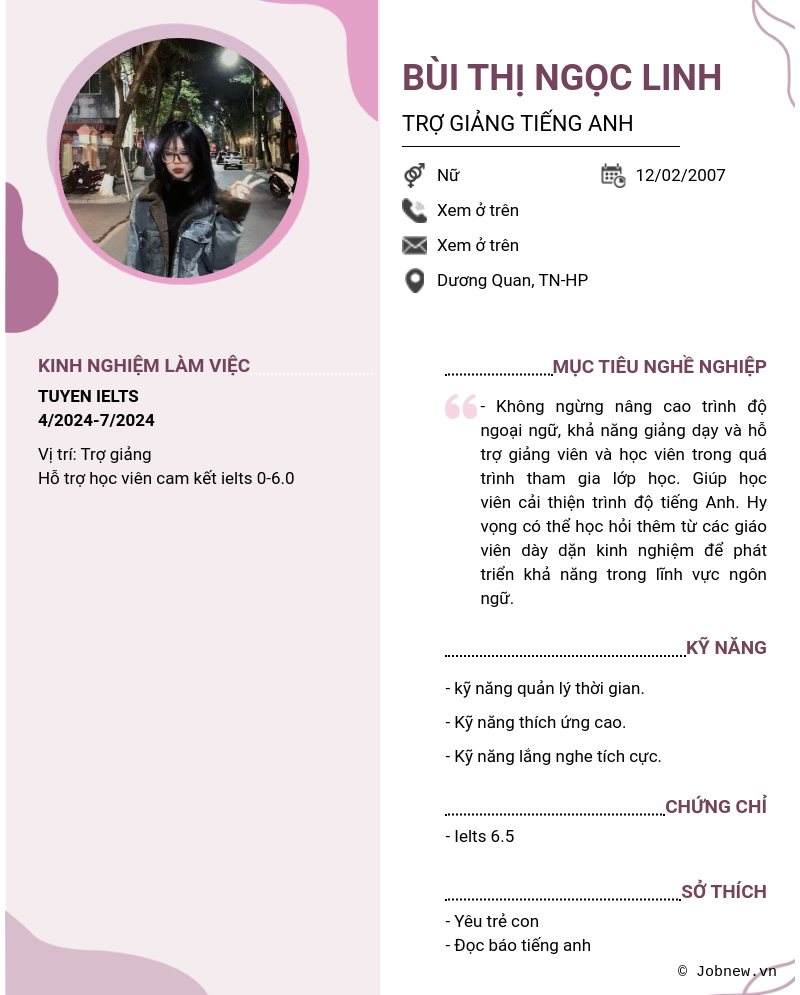 BÙI THỊ NGỌC LINH

TRỢ GIẢNG TIẾNG ANH

Nữ

12/02/2007

Xem ở trên

Xem ở trên

Dương Quan, TN-HP

KINH NGHIỆM LÀM VIỆC

TUYEN IELTS
4/2024-7/2024

Vị trí: Trợ giảng
Hỗ trợ học viên cam kết ielts 0-6.0

MỤC TIÊU NGHỀ NGHIỆP

- Không ngừng nâng cao trình độ ngoại ngữ, khả năng giảng dạy và hỗ trợ giảng viên và học viên trong quá trình tham gia lớp học. Giúp học viên cải thiện trình độ tiếng Anh. Hy vọng có thể học hỏi thêm từ các giáo viên dày dặn kinh nghiệm để phát triển khả năng trong lĩnh vực ngôn ngữ.

KỸ NĂNG

- kỹ năng quản lý thời gian.

- Kỹ năng thích ứng cao.

- Kỹ năng lắng nghe tích cực.

CHỨNG CHỈ

- Ielts 6.5

SỞ THÍCH

- Yêu trẻ con
- Đọc báo tiếng anh

© Jobnew.vn